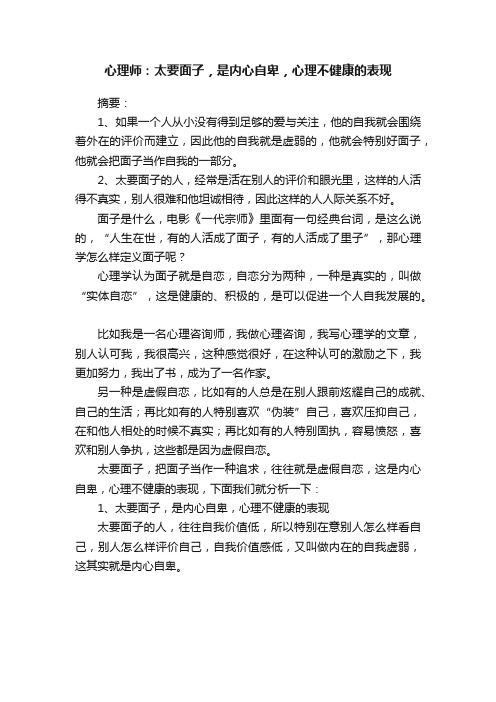 心理师：太要面子，是内心自卑，心理不健康的表现

摘要：

1、如果一个人从小没有得到足够的爱与关注，他的自我就会围绕着外在的评价而建立，因此他的自我就是虚弱的，他就会特别好面子，他就会把面子当作自我的一部分。

2、太要面子的人，经常是活在别人的评价和眼光里，这样的人活得不真实，别人很难和他坦诚相待，因此这样的人人际关系不好。

面子是什么，电影《一代宗师》里面有一句经典台词，是这么说的，“人生在世，有的人活成了面子，有的人活成了里子”，那心理学怎么样定义面子呢？

心理学认为面子就是自恋，自恋分为两种，一种是真实的，叫做“实体自恋”，这是健康的、积极的，是可以促进一个人自我发展的。

比如我是一名心理咨询师，我做心理咨询，我写心理学的文章，别人认可我，我很高兴，这种感觉很好，在这种认可的激励之下，我更加努力，我出了书，成为了一名作家。

另一种是虚假自恋，比如有的人总是在别人跟前炫耀自己的成就、自己的生活；再比如有的人特别喜欢“伪装”自己，喜欢压抑自己，在和他人相处的时候不真实；再比如有的人特别固执，容易愤怒，喜欢和别人争执，这些都是因为虚假自恋。

太要面子，把面子当作一种追求，往往就是虚假自恋，这是内心自卑，心理不健康的表现，下面我们就分析一下：

1、太要面子，是内心自卑，心理不健康的表现

太要面子的人，往往自我价值低，所以特别在意别人怎么样看自己，别人怎么样评价自己，自我价值感低，又叫做内在的自我虚弱，这其实就是内心自卑。